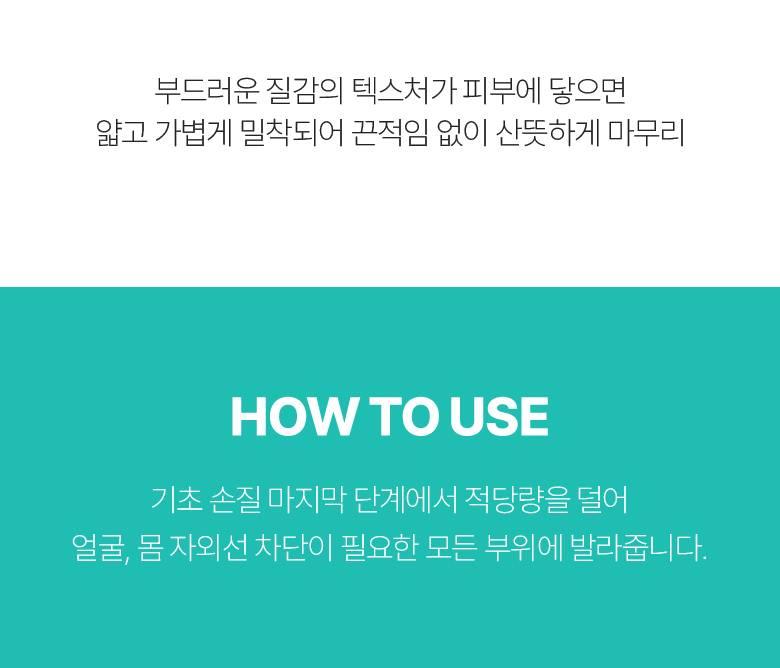 부드러운 질감의 텍스처가 피부에 닿으면
얇고 가볍게 밀착되어 끈적임 없이 산뜻하게 마무리

HOW TO USE

기초 손질 마지막 단계에서 적당량을 덜어
얼굴, 몸 자외선 차단이 필요한 모든 부위에 발라줍니다.